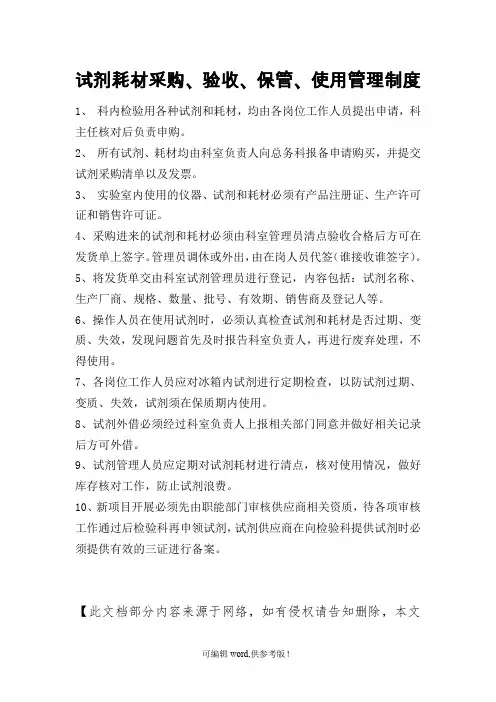 试剂耗材采购、验收、保管、使用管理制度

1、 科内检验用各种试剂和耗材，均由各岗位工作人员提出申请，科主任核对后负责申购。

2、 所有试剂、耗材均由科室负责人向总务科报备申请购买，并提交试剂采购清单以及发票。

3、 实验室内使用的仪器、试剂和耗材必须有产品注册证、生产许可证和销售许可证。

4、采购进来的试剂和耗材必须由科室管理员清点验收合格后方可在发货单上签字。管理员调休或外出，由在岗人员代签（谁接收谁签字）。

5、将发货单交由科室试剂管理员进行登记，内容包括：试剂名称、生产厂商、规格、数量、批号、有效期、销售商及登记人等。

6、操作人员在使用试剂时，必须认真检查试剂和耗材是否过期、变质、失效，发现问题首先及时报告科室负责人，再进行废弃处理，不得使用。

7、各岗位工作人员应对冰箱内试剂进行定期检查，以防试剂过期、变质、失效，试剂须在保质期内使用。

8、试剂外借必须经过科室负责人上报相关部门同意并做好相关记录后方可外借。

9、试剂管理人员应定期对试剂耗材进行清点，核对使用情况，做好库存核对工作，防止试剂浪费。

10、新项目开展必须先由职能部门审核供应商相关资质，待各项审核工作通过后检验科再申领试剂，试剂供应商在向检验科提供试剂时必须提供有效的三证进行备案。

【此文档部分内容来源于网络，如有侵权请告知删除，本文

可编辑 word,供参考版！